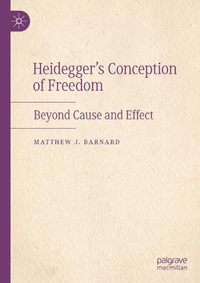 Heidegger's Conception of Freedom

Beyond Cause and Effect

MATTHEW J. BARNARD

palgrave macmillan